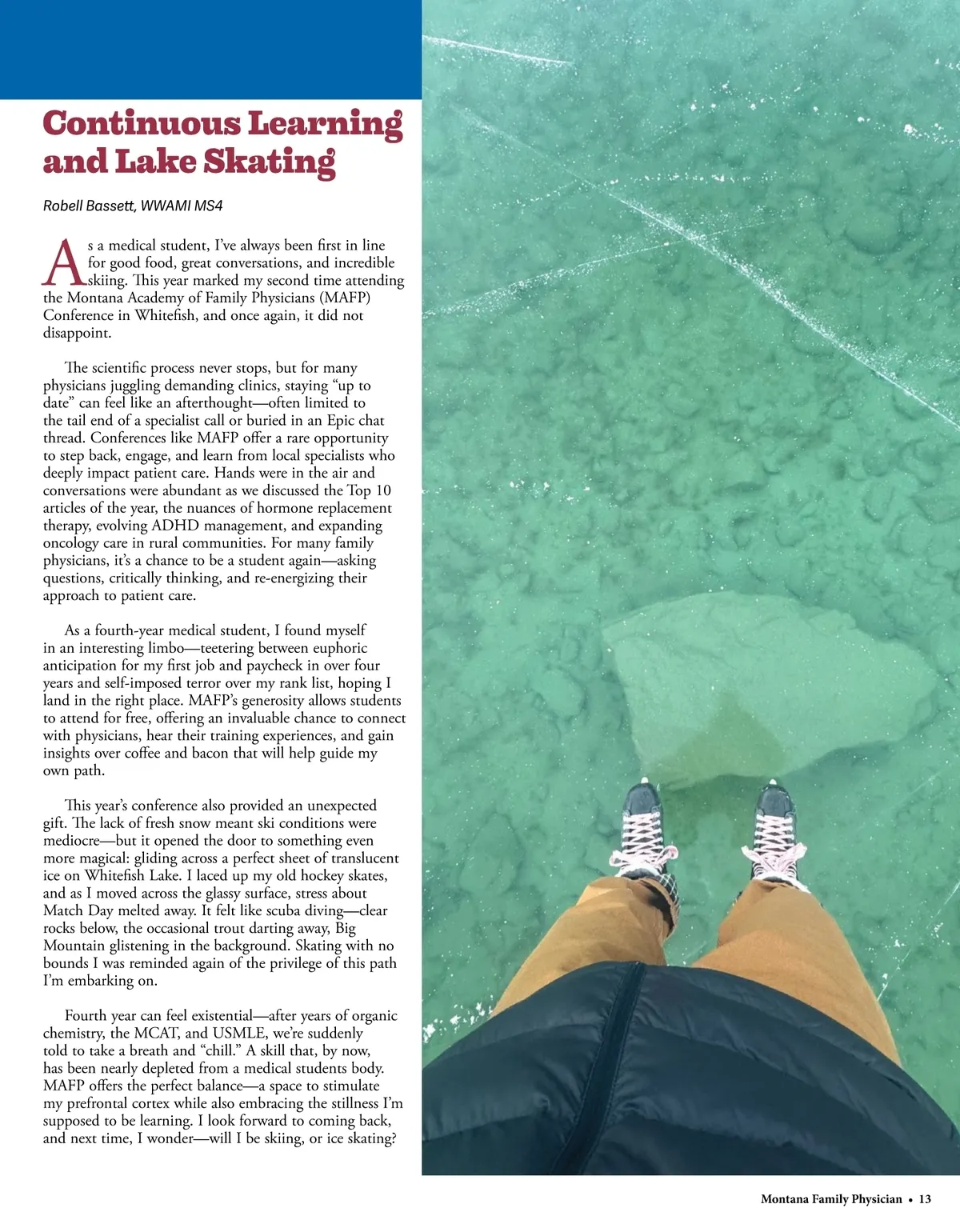 Continuous Learning and Lake Skating

Robell Bassett, WWAMI MS4

As a medical student, I've always been first in line for good food, great conversations, and incredible skiing. This year marked my second time attending the Montana Academy of Family Physicians (MAFP) Conference in Whitefish, and once again, it did not disappoint.

The scientific process never stops, but for many physicians juggling demanding clinics, staying "up to date" can feel like an afterthought—often limited to the tail end of a specialist call or buried in an Epic chat thread. Conferences like MAFP offer a rare opportunity to step back, engage, and learn from local specialists who deeply impact patient care. Hands were in the air and conversations were abundant as we discussed the Top 10 articles of the year, the nuances of hormone replacement therapy, evolving ADHD management, and expanding oncology care in rural communities. For many family physicians, it's a chance to be a student again—asking questions, critically thinking, and re-energizing their approach to patient care.

As a fourth-year medical student, I found myself in an interesting limbo—teetering between euphoric anticipation for my first job and paycheck in over four years and self-imposed terror over my rank list, hoping I land in the right place. MAFP's generosity allows students to attend for free, offering an invaluable chance to connect with physicians, hear their training experiences, and gain insights over coffee and bacon that will help guide my own path.

This year's conference also provided an unexpected gift. The lack of fresh snow meant ski conditions were mediocre—but it opened the door to something even more magical: gliding across a perfect sheet of translucent ice on Whitefish Lake. I laced up my old hockey skates, and as I moved across the glassy surface, stress about Match Day melted away. It felt like scuba diving—clear rocks below, the occasional trout darting away, Big Mountain glistening in the background. Skating with no bounds I was reminded again of the privilege of this path I'm embarking on.

Fourth year can feel existential—after years of organic chemistry, the MCAT, and USMLE, we're suddenly told to take a breath and "chill." A skill that, by now, has been nearly depleted from a medical students body. MAFP offers the perfect balance—a space to stimulate my prefrontal cortex while also embracing the stillness I'm supposed to be learning. I look forward to coming back, and next time, I wonder—will I be skiing, or ice skating?

Montana Family Physician • 13